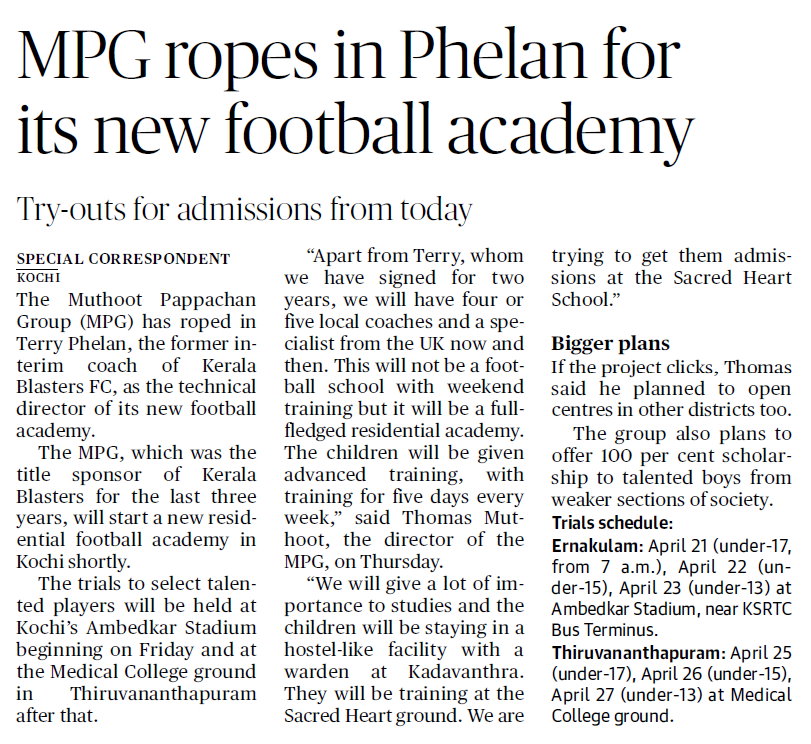 MPG ropes in Phelan for its new football academy

Try-outs for admissions from today

SPECIAL CORRESPONDENT
KOCHI

The Muthoot Pappachan Group (MPG) has roped in Terry Phelan, the former interim coach of Kerala Blasters FC, as the technical director of its new football academy.

The MPG, which was the title sponsor of Kerala Blasters for the last three years, will start a new residential football academy in Kochi shortly.

The trials to select talented players will be held at Kochi's Ambedkar Stadium beginning on Friday and at the Medical College ground in Thiruvananthapuram after that.

"Apart from Terry, whom we have signed for two years, we will have four or five local coaches and a specialist from the UK now and then. This will not be a football school with weekend training but it will be a full-fledged residential academy. The children will be given advanced training, with training for five days every week," said Thomas Muthoot, the director of the MPG, on Thursday.

"We will give a lot of importance to studies and the children will be staying in a hostel-like facility with a warden at Kadavanthra. They will be training at the Sacred Heart ground. We are trying to get them admissions at the Sacred Heart School."

Bigger plans

If the project clicks, Thomas said he planned to open centres in other districts too.

The group also plans to offer 100 per cent scholarship to talented boys from weaker sections of society.

Trials schedule:

Ernakulam: April 21 (under-17, from 7 a.m.), April 22 (under-15), April 23 (under-13) at Ambedkar Stadium, near KSRTC Bus Terminus.

Thiruvananthapuram: April 25 (under-17), April 26 (under-15), April 27 (under-13) at Medical College ground.